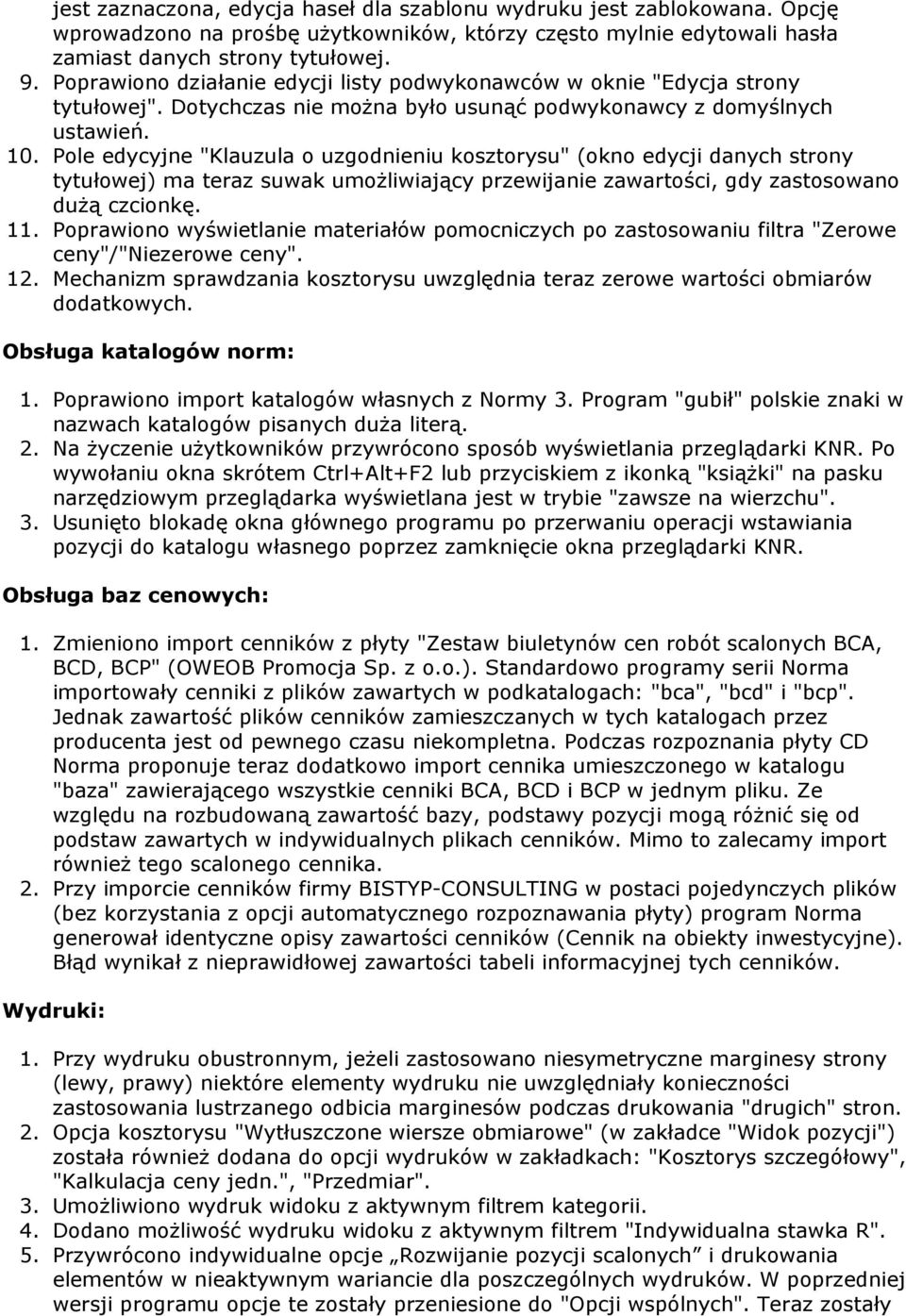 jest zaznaczona, edycja haseł dla szablonu wydruku jest zablokowana. Opcję wprowadzono na prośbę użytkowników, którzy często mylnie edytowali hasła zamiast danych strony tytułowej.
9. Poprawiono działanie edycji listy podwykonawców w oknie "Edycja strony tytułowej". Dotychczas nie można było usunąć podwykonawcy z domyślnych ustawień.
10. Pole edycyjne "Klauzula o uzgodnieniu kosztorysu" (okno edycji danych strony tytułowej) ma teraz suwak umożliwiający przewijanie zawartości, gdy zastosowano dużą czcionkę.
11. Poprawiono wyświetlanie materiałów pomocniczych po zastosowaniu filtra "Zerowe ceny"/"Niezerowe ceny".
12. Mechanizm sprawdzania kosztorysu uwzględnia teraz zerowe wartości obmiarów dodatkowych.

Obsługa katalogów norm:

1. Poprawiono import katalogów własnych z Normy 3. Program "gubił" polskie znaki w nazwach katalogów pisanych duża literą.
2. Na życzenie użytkowników przywrócono sposób wyświetlania przeglądarki KNR. Po wywołaniu okna skrótem Ctrl+Alt+F2 lub przyciskiem z ikonką "książki" na pasku narzędziowym przeglądarka wyświetlana jest w trybie "zawsze na wierzchu".
3. Usunięto blokadę okna głównego programu po przerwaniu operacji wstawiania pozycji do katalogu własnego poprzez zamknięcie okna przeglądarki KNR.

Obsługa baz cenowych:

1. Zmieniono import cenników z płyty "Zestaw biuletynów cen robót scalonych BCA, BCD, BCP" (OWEOB Promocja Sp. z o.o.). Standardowo programy serii Norma importowały cenniki z plików zawartych w podkatalogach: "bca", "bcd" i "bcp". Jednak zawartość plików cenników zamieszczanych w tych katalogach przez producenta jest od pewnego czasu niekompletna. Podczas rozpoznania płyty CD Norma proponuje teraz dodatkowo import cennika umieszczonego w katalogu "baza" zawierającego wszystkie cenniki BCA, BCD i BCP w jednym pliku. Ze względu na rozbudowaną zawartość bazy, podstawy pozycji mogą różnić się od podstaw zawartych w indywidualnych plikach cenników. Mimo to zalecamy import również tego scalonego cennika.
2. Przy imporcie cenników firmy BISTYP-CONSULTING w postaci pojedynczych plików (bez korzystania z opcji automatycznego rozpoznawania płyty) program Norma generował identyczne opisy zawartości cenników (Cennik na obiekty inwestycyjne). Błąd wynikał z nieprawidłowej zawartości tabeli informacyjnej tych cenników.

Wydruki:

1. Przy wydruku obustronnym, jeżeli zastosowano niesymetryczne marginesy strony (lewy, prawy) niektóre elementy wydruku nie uwzględniały konieczności zastosowania lustrzanego odbicia marginesów podczas drukowania "drugich" stron.
2. Opcja kosztorysu "Wytłuszczone wiersze obmiarowe" (w zakładce "Widok pozycji") została również dodana do opcji wydruków w zakładkach: "Kosztorys szczegółowy", "Kalkulacja ceny jedn.", "Przedmiar".
3. Umożliwiono wydruk widoku z aktywnym filtrem kategorii.
4. Dodano możliwość wydruku widoku z aktywnym filtrem "Indywidualna stawka R".
5. Przywrócono indywidualne opcje „Rozwijanie pozycji scalonych” i drukowania elementów w nieaktywnym wariancie dla poszczególnych wydruków. W poprzedniej wersji programu opcje te zostały przeniesione do "Opcji wspólnych". Teraz zostały